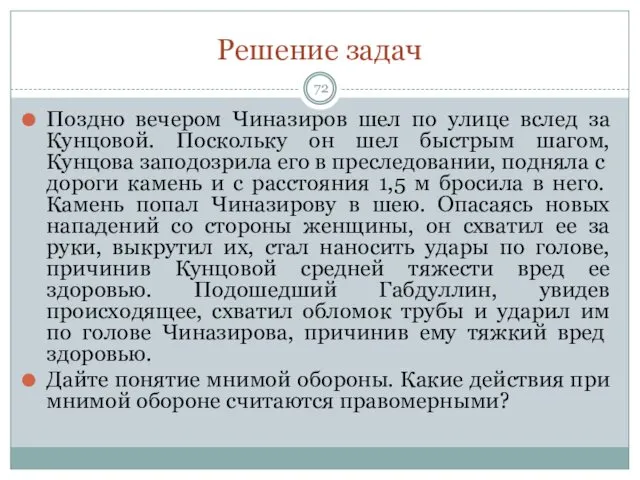 Решение задач

72

Поздно вечером Чиназиров шел по улице вслед за Кунцовой. Поскольку он шел быстрым шагом, Кунцова заподозрила его в преследовании, подняла с дороги камень и с расстояния 1,5 м бросила в него. Камень попал Чиназирову в шею. Опасаясь новых нападений со стороны женщины, он схватил ее за руки, выкрутил их, стал наносить удары по голове, причинив Кунцовой средней тяжести вред ее здоровью. Подошедший Габдуллин, увидев происходящее, схватил обломок трубы и ударил им по голове Чиназирова, причинив ему тяжкий вред здоровью.

Дайте понятие мнимой обороны. Какие действия при мнимой обороне считаются правомерными?